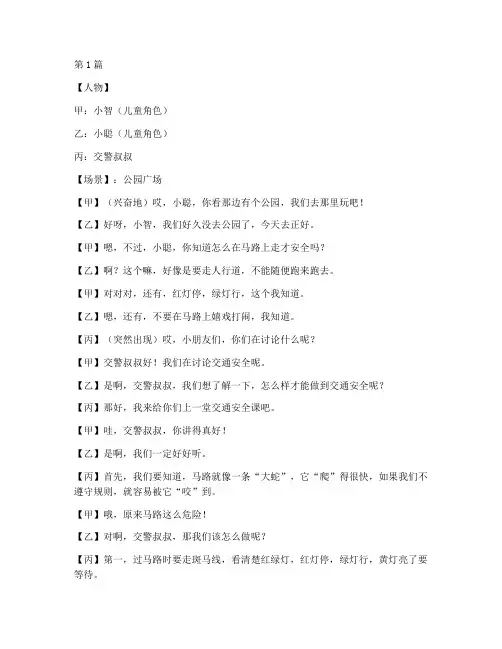 第1篇

【人物】

甲：小智（儿童角色）

乙：小聪（儿童角色）

丙：交警叔叔

【场景】：公园广场

【甲】（兴奋地）哎，小聪，你看那边有个公园，我们去那里玩吧！

【乙】好呀，小智，我们好久没去公园了，今天去正好。

【甲】嗯，不过，小聪，你知道怎么在马路上走才安全吗？

【乙】啊？这个嘛，好像是要走人行道，不能随便跑来跑去。

【甲】对对对，还有，红灯停，绿灯行，这个我知道。

【乙】嗯，还有，不要在马路上嬉戏打闹，我知道。

【丙】（突然出现）哎，小朋友们，你们在讨论什么呢？

【甲】交警叔叔好！我们在讨论交通安全呢。

【乙】是啊，交警叔叔，我们想了解一下，怎么样才能做到交通安全呢？

【丙】那好，我来给你们上一堂交通安全课吧。

【甲】哇，交警叔叔，你讲得真好！

【乙】是啊，我们一定好好听。

【丙】首先，我们要知道，马路就像一条“大蛇”，它“爬”得很快，如果我们不遵守规则，就容易被它“咬”到。

【甲】哦，原来马路这么危险！

【乙】对啊，交警叔叔，那我们该怎么做呢？

【丙】第一，过马路时要走斑马线，看清楚红绿灯，红灯停，绿灯行，黄灯亮了要等待。